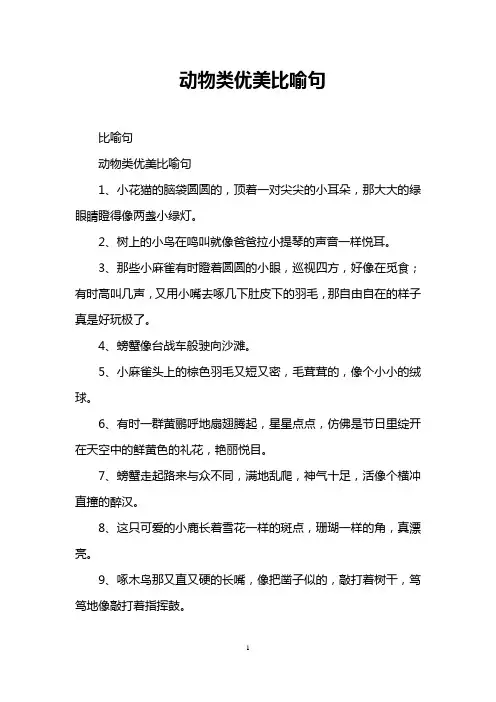 动物类优美比喻句

比喻句

动物类优美比喻句

1、小花猫的脑袋圆圆的，顶着一对尖尖的小耳朵，那大大的绿眼睛瞪得像两盏小绿灯。

2、树上的小鸟在鸣叫就像爸爸拉小提琴的声音一样悦耳。

3、那些小麻雀有时瞪着圆圆的小眼，巡视四方，好像在觅食；有时高叫几声，又用小嘴去啄几下肚皮下的羽毛，那自由自在的样子真是好玩极了。

4、螃蟹像台战车般驶向沙滩。

5、小麻雀头上的棕色羽毛又短又密，毛茸茸的，像个小小的绒球。

6、有时一群黄鹂呼地扇翅腾起，星星点点，仿佛是节日里绽开在天空中的鲜黄色的礼花，艳丽悦目。

7、螃蟹走起路来与众不同，满地乱爬，神气十足，活像个横冲直撞的醉汉。

8、这只可爱的小鹿长着雪花一样的斑点，珊瑚一样的角，真漂亮。

9、啄木鸟那又直又硬的长嘴，像把凿子似的，敲打着树干，笃笃地像敲打着指挥鼓。

1